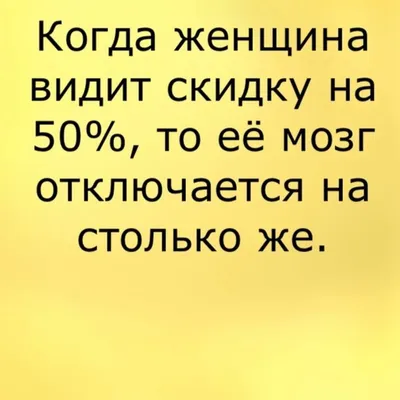 Когда женщина видит скидку на 50%, то её мозг отключается на столько же.